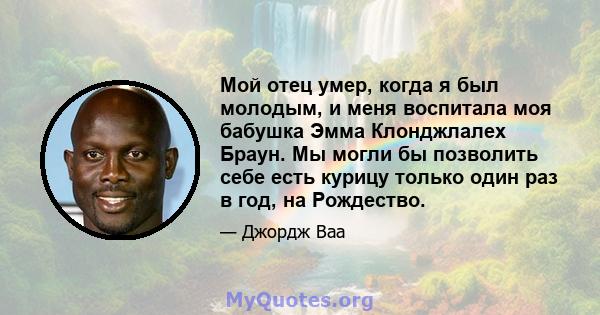 Мой отец умер, когда я был молодым, и меня воспитала моя бабушка Эмма Клонджлалех Браун. Мы могли бы позволить себе есть курицу только один раз в год, на Рождество.

— Джордж Ваа

MyQuotes.org